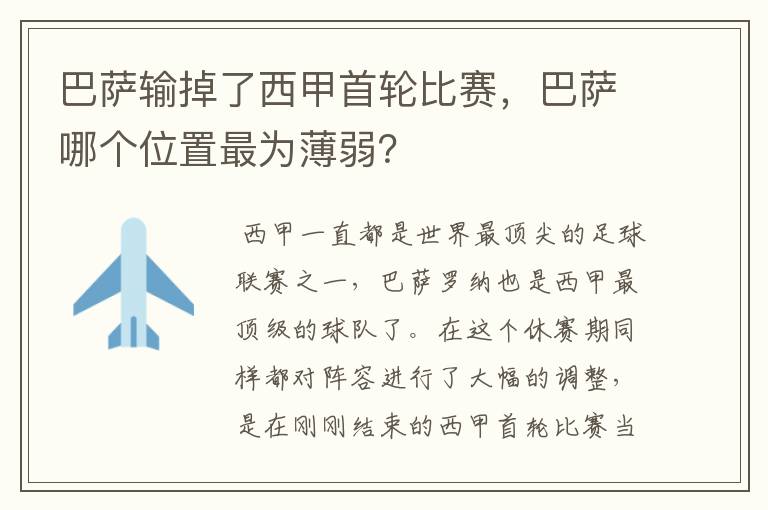 巴萨输掉了西甲首轮比赛，巴萨哪个位置最为薄弱？

西甲一直都是世界最顶尖的足球联赛之一，巴萨罗纳也是西甲最顶级的球队了。在这个休赛期同样都对阵容进行了大幅的调整，是在刚刚结束的西甲首轮比赛当